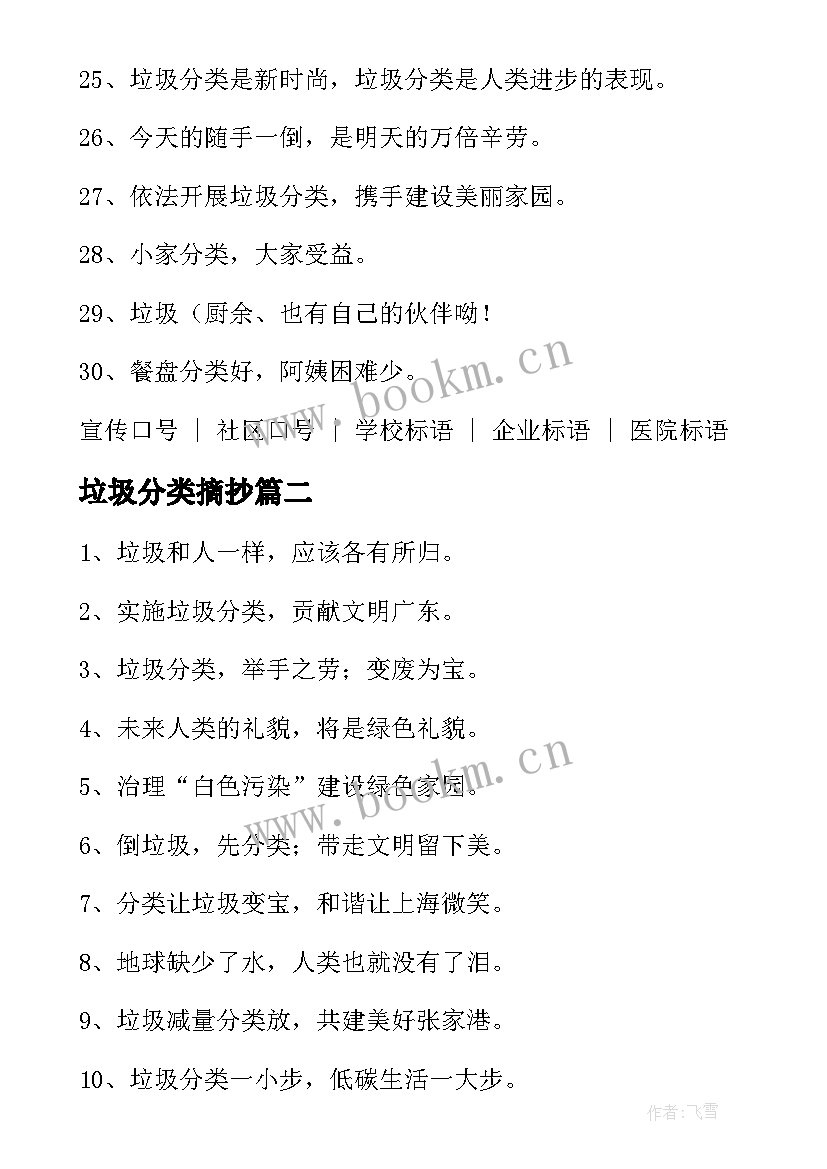 25、垃圾分类是新时尚，垃圾分类是人类进步的表现。

26、今天的随手一倒，是明天的万倍辛劳。

27、依法开展垃圾分类，携手建设美丽家园。

28、小家分类，大家受益。

29、垃圾（厨余、也有自己的伙伴呦！

30、餐盘分类好，阿姨困难少。

www.bookm.cn

宣传口号 | 社区口号 | 学校标语 | 企业标语 | 医院标语

垃圾分类摘抄篇二

1、垃圾和人一样，应该各有所归。

2、实施垃圾分类，贡献文明广东。

3、垃圾分类，举手之劳；变废为宝。

4、未来人类的礼貌，将是绿色礼貌。

5、治理“白色污染”建设绿色家园。

www.bookm.cn

6、倒垃圾，先分类；带走文明留下美。

7、分类让垃圾变宝，和谐让上海微笑。

8、地球缺少了水，人类也就没有了泪。

9、垃圾减量分类放，共建美好张家港。

10、垃圾分类一小步，低碳生活一大步。

作者：飞雪